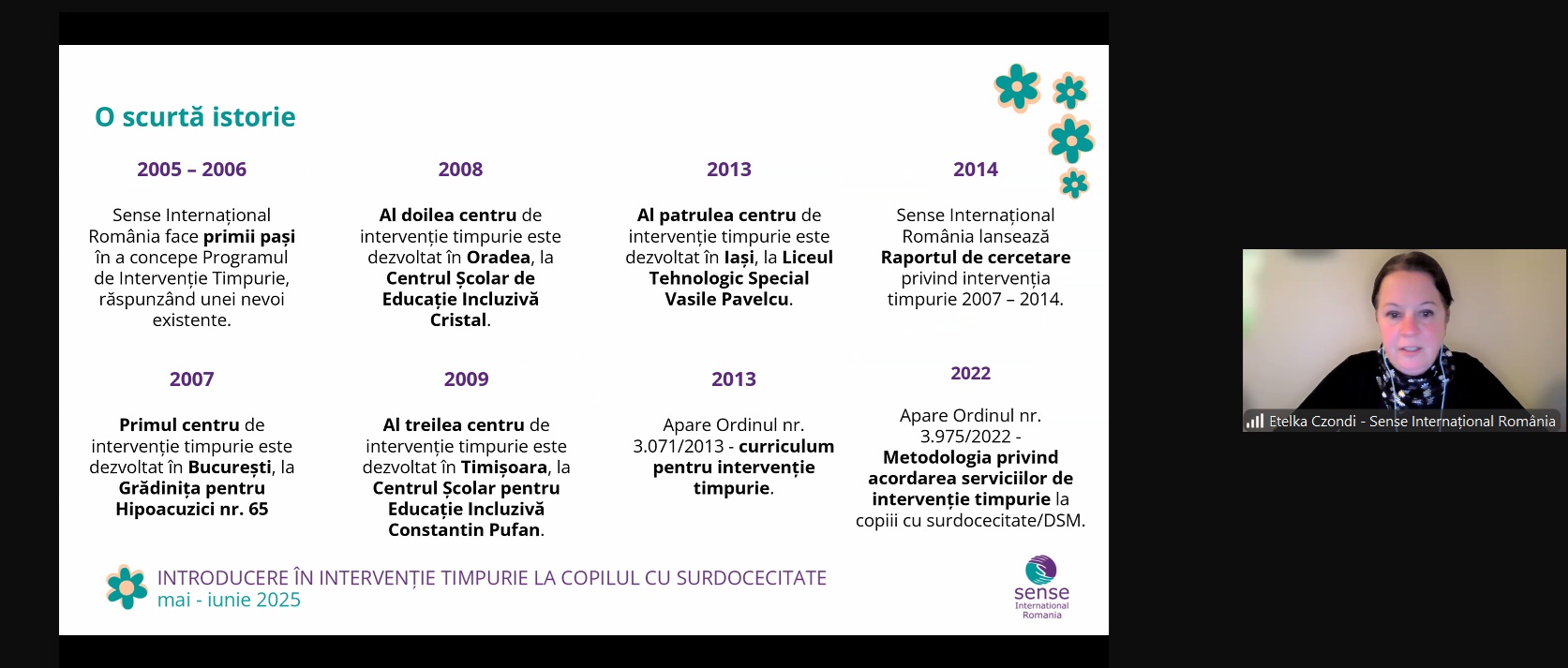 O scurtă istorie

2005 – 2006

Sense Internațional România face primii pași în a concepe Programul de Intervenție Timpurie, răspunzând unei nevoi existente.

2008

Al doilea centru de intervenție timpurie este dezvoltat în Oradea, la Centrul Școlar de Educație Incluzivă Cristal.

2013

Al patrulea centru de intervenție timpurie este dezvoltat în Iași, la Liceul Tehnologic Special Vasile Pavelcu.

2014

Sense Internațional România lansează Raportul de cercetare privind intervenția timpurie 2007 – 2014.

2007

Primul centru de intervenție timpurie este dezvoltat în București, la Grădinița pentru Hipoacuzici nr. 65

2009

Al treilea centru de intervenție timpurie este dezvoltat în Timișoara, la Centrul Școlar pentru Educație Incluzivă Constantin Pufan.

2013

Apare Ordinul nr. 3.071/2013 - curriculum pentru intervenție timpurie.

2022

Apare Ordinul nr. 3.975/2022 - Metodologia privind acordarea serviciilor de intervenție timpurie la copiii cu surdocecitate/DSM.

INTRODUCERE ÎN INTERVENȚIE TIMPURIE LA COPILUL CU SURDOCECITATE
mai - iunie 2025

sense International Romania

Etelka Czondi - Sense Internațional România